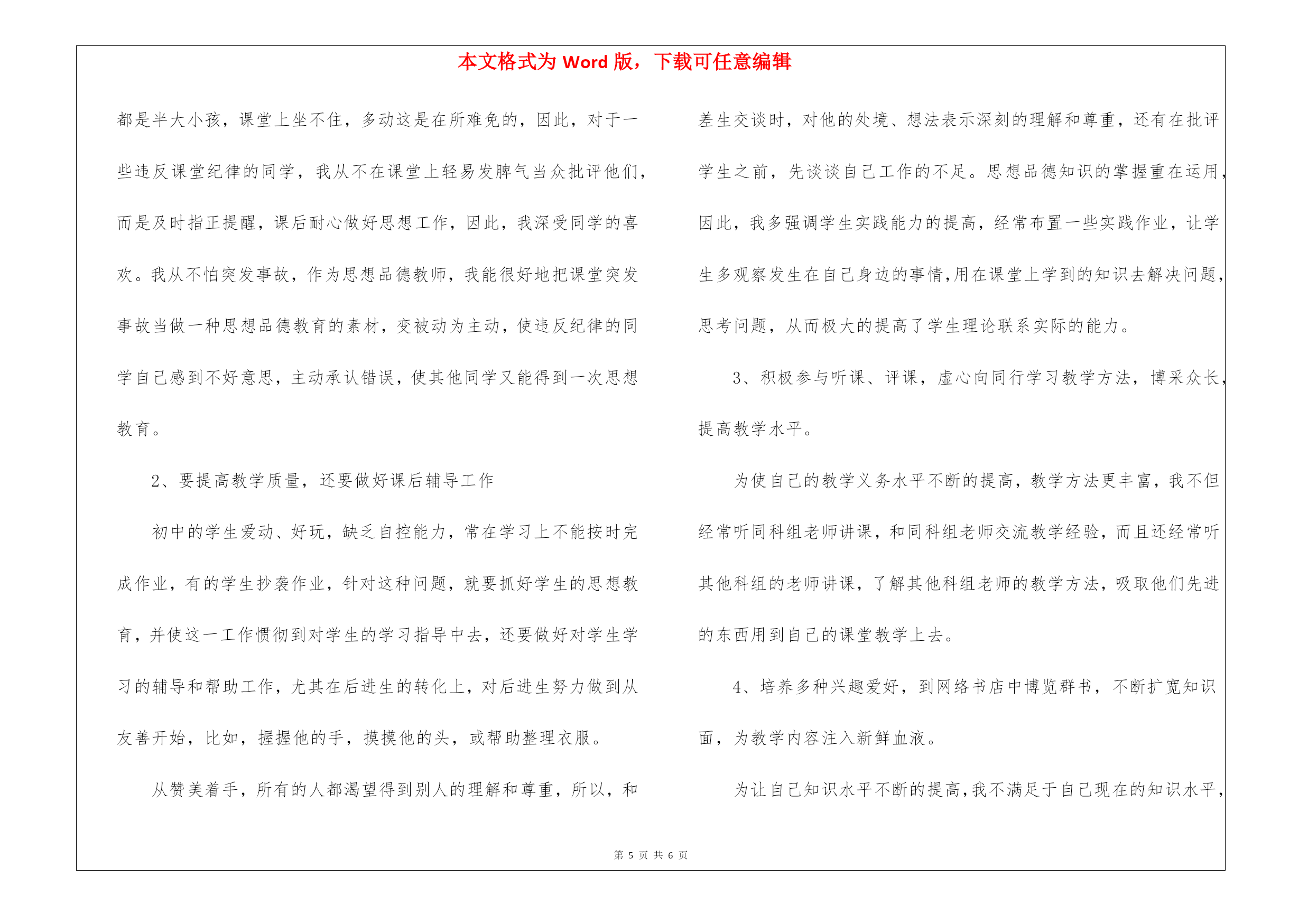 本文格式为 Word 版，下载可任意编辑

都是半大小孩，课堂上坐不住，多动这是在所难免的，因此，对于一些违反课堂纪律的同学，我从不在课堂上轻易发脾气当众批评他们，而是及时指正提醒，课后耐心做好思想工作，因此，我深受同学的喜欢。我从不怕突发事故，作为思想品德教师，我能很好地把课堂突发事故当做一种思想品德教育的素材，变被动为主动，使违反纪律的同学自己感到不好意思，主动承认错误，使其他同学又能得到一次思想教育。

2、要提高教学质量，还要做好课后辅导工作

初中的学生爱动、好玩，缺乏自控能力，常在学习上不能按时完成作业，有的学生抄袭作业，针对这种问题，就要抓好学生的思想教育，并使这一工作惯彻到对学生的学习指导中去，还要做好对学生学习的辅导和帮助工作，尤其在后进生的转化上，对后进生努力做到从友善开始，比如，握握他的手，摸摸他的头，或帮助整理衣服。

从赞美着手，所有的人都渴望得到别人的理解和尊重，所以，和差生交谈时，对他的处境、想法表示深刻的理解和尊重，还有在批评学生之前，先谈谈自己工作的不足。思想品德知识的掌握重在运用，因此，我多强调学生实践能力的提高，经常布置一些实践作业，让学生多观察发生在自己身边的事情,用在课堂上学到的知识去解决问题，思考问题，从而极大的提高了学生理论联系实际的能力。

3、积极参与听课、评课，虚心向同行学习教学方法，博采众长，提高教学水平。

为使自己的教学义务水平不断的提高，教学方法更丰富，我不但经常听同科组老师讲课，和同科组老师交流教学经验，而且还经常听其他科组的老师讲课，了解其他科组老师的教学方法，吸取他们先进的东西用到自己的课堂教学上去。

4、培养多种兴趣爱好，到网络书店中博览群书，不断扩宽知识面，为教学内容注入新鲜血液。

为让自己知识水平不断的提高,我不满足于自己现在的知识水平，

第 5 页 共 6 页